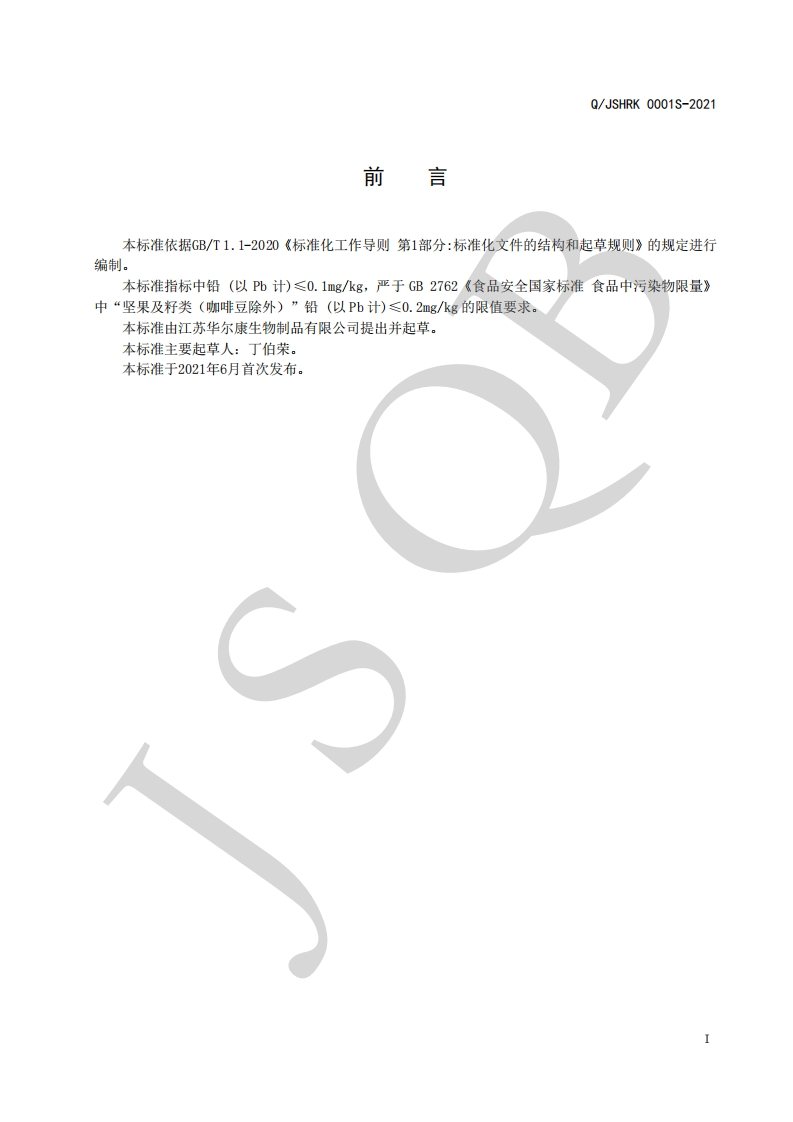 Q/JSHRK 0001S-2021

前 言

本标准依据GB/T 1.1-2020《标准化工作导则 第1部分:标准化文件的结构和起草规则》的规定进行编制。

本标准指标中铅（以Pb计）≤0.1mg/kg，严于GB 2762《食品安全国家标准 食品中污染物限量》中“坚果及籽类（咖啡豆除外）”铅（以Pb计）≤0.2mg/kg的限值要求。

本标准由江苏华尔康生物制品有限公司提出并起草。

本标准主要起草人：丁伯荣。

本标准于2021年6月首次发布。

I

JSQB